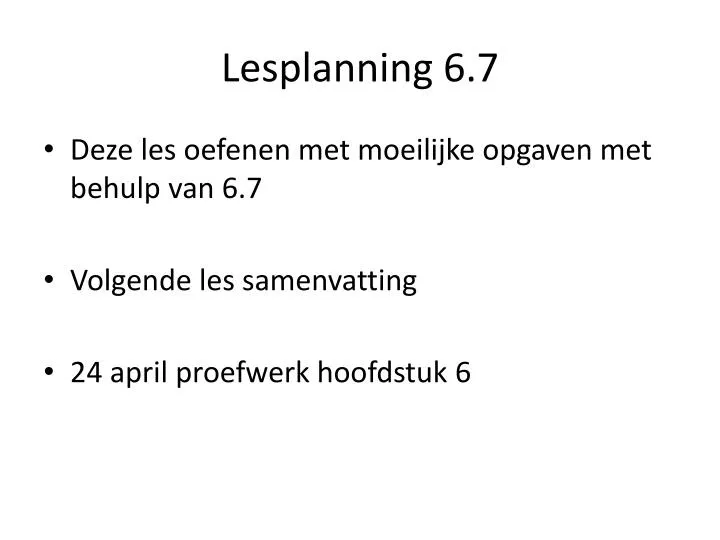 Lesplanning 6.7

• Deze les oefenen met moeilijke opgaven met behulp van 6.7

• Volgende les samenvatting

• 24 april proefwerk hoofdstuk 6